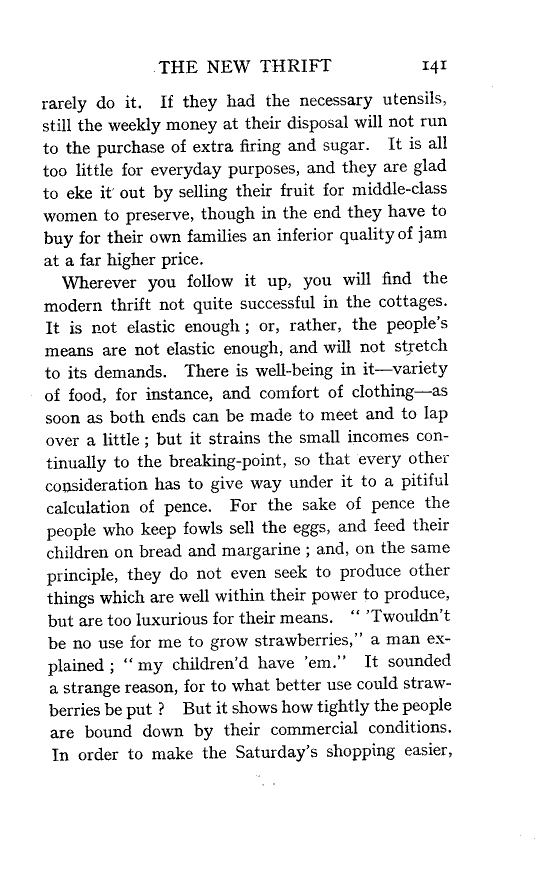 THE NEW THRIFT 141

rarely do it. If they had the necessary utensils, still the weekly money at their disposal will not run to the purchase of extra firing and sugar. It is all too little for everyday purposes, and they are glad to eke it out by selling their fruit for middle-class women to preserve, though in the end they have to buy for their own families an inferior quality of jam at a far higher price.

Wherever you follow it up, you will find the modern thrift not quite successful in the cottages. It is not elastic enough; or, rather, the people's means are not elastic enough, and will not stretch to its demands. There is well-being in it—variety of food, for instance, and comfort of clothing—as soon as both ends can be made to meet and to lap over a little; but it strains the small incomes continually to the breaking-point, so that every other consideration has to give way under it to a pitiful calculation of pence. For the sake of pence the people who keep fowls sell the eggs, and feed their children on bread and margarine; and, on the same principle, they do not even seek to produce other things which are well within their power to produce, but are too luxurious for their means. "'Twouldn't be no use for me to grow strawberries," a man explained; "my children'd have 'em." It sounded a strange reason, for to what better use could strawberries be put? But it shows how tightly the people are bound down by their commercial conditions. In order to make the Saturday's shopping easier,